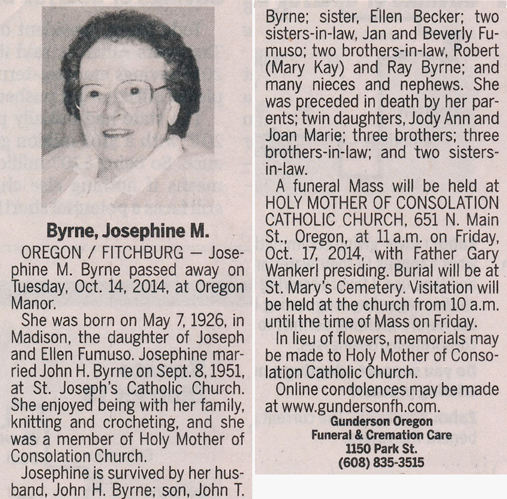 Byrne, Josephine M.

OREGON / FITCHBURG — Josephine M. Byrne passed away on Tuesday, Oct. 14, 2014, at Oregon Manor.

She was born on May 7, 1926, in Madison, the daughter of Joseph and Ellen Fumuso. Josephine married John H. Byrne on Sept. 8, 1951, at St. Joseph's Catholic Church. She enjoyed being with her family, knitting and crocheting, and she was a member of Holy Mother of Consolation Church.

Josephine is survived by her husband, John H. Byrne; son, John T. Byrne; sister, Ellen Becker; two sisters-in-law, Jan and Beverly Fumuso; two brothers-in-law, Robert (Mary Kay) and Ray Byrne; and many nieces and nephews. She was preceded in death by her parents; twin daughters, Jody Ann and Joan Marie; three brothers; three brothers-in-law; and two sisters-in-law.

A funeral Mass will be held at HOLY MOTHER OF CONSOLATION CATHOLIC CHURCH, 651 N. Main St., Oregon, at 11 a.m. on Friday, Oct. 17, 2014, with Father Gary Wankerl presiding. Burial will be at St. Mary's Cemetery. Visitation will be held at the church from 10 a.m. until the time of Mass on Friday.

In lieu of flowers, memorials may be made to Holy Mother of Consolation Catholic Church.

Online condolences may be made at www.gundersonfh.com.

Gunderson Oregon
Funeral & Cremation Care
1150 Park St.
(608) 835-3515